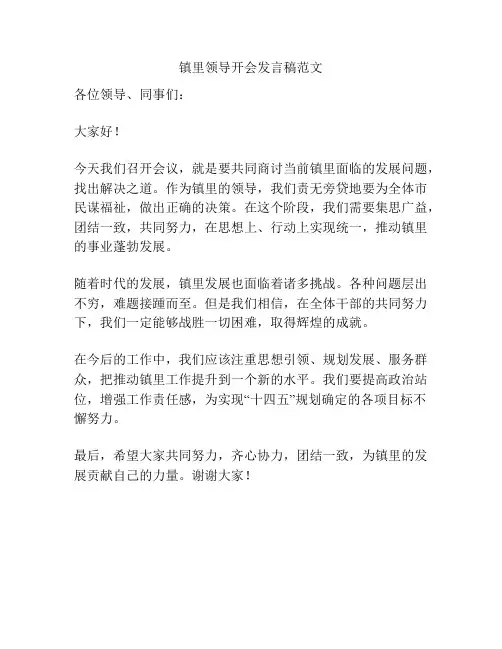 镇里领导开会发言稿范文

各位领导、同事们：

大家好！

今天我们召开会议，就是要共同商讨当前镇里面临的发展问题，找出解决之道。作为镇里的领导，我们责无旁贷地要为全体市民谋福祉，做出正确的决策。在这个阶段，我们需要集思广益，团结一致，共同努力，在思想上、行动上实现统一，推动镇里的事业蓬勃发展。

随着时代的发展，镇里发展也面临着诸多挑战。各种问题层出不穷，难题接踵而至。但是我们相信，在全体干部的共同努力下，我们一定能够战胜一切困难，取得辉煌的成就。

在今后的工作中，我们应该注重思想引领、规划发展、服务群众，把推动镇里工作提升到一个新的水平。我们要提高政治站位，增强工作责任感，为实现“十四五”规划确定的各项目标不懈努力。

最后，希望大家共同努力，齐心协力，团结一致，为镇里的发展贡献自己的力量。谢谢大家！